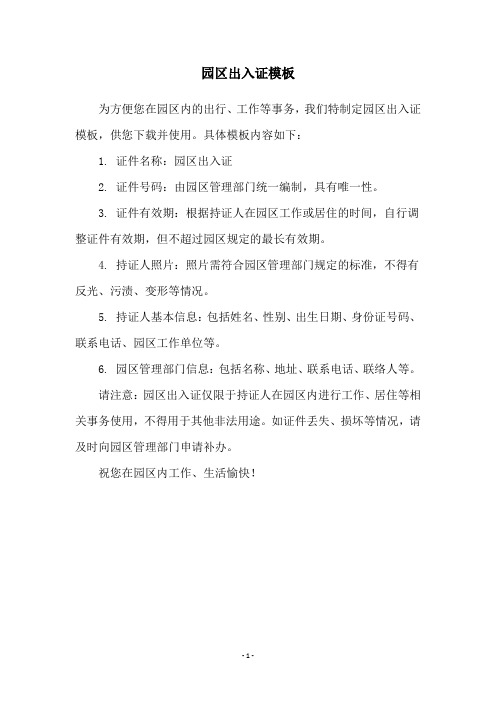 园区出入证模板

为方便您在园区内的出行、工作等事务，我们特制定园区出入证模板，供您下载并使用。具体模板内容如下：

1. 证件名称：园区出入证

2. 证件号码：由园区管理部门统一编制，具有唯一性。

3. 证件有效期：根据持证人在园区工作或居住的时间，自行调整证件有效期，但不超过园区规定的最长有效期。

4. 持证人照片：照片需符合园区管理部门规定的标准，不得有反光、污渍、变形等情况。

5. 持证人基本信息：包括姓名、性别、出生日期、身份证号码、联系电话、园区工作单位等。

6. 园区管理部门信息：包括名称、地址、联系电话、联络人等。

请注意：园区出入证仅限于持证人在园区内进行工作、居住等相关事务使用，不得用于其他非法用途。如证件丢失、损坏等情况，请及时向园区管理部门申请补办。

祝您在园区内工作、生活愉快！

- 1 -